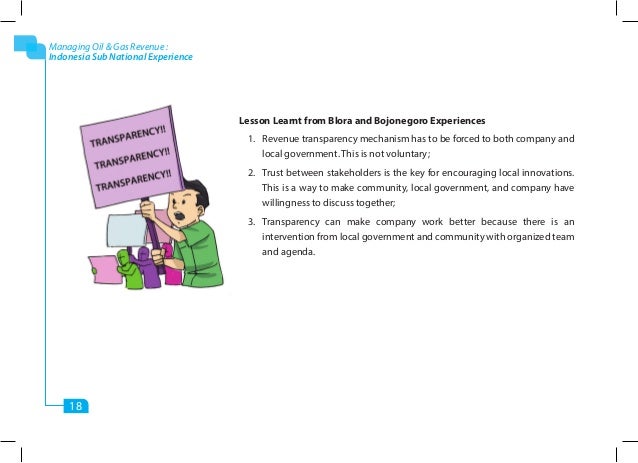 Managing Oil & Gas Revenue :
Indonesia Sub National Experience

TRANSPARENCY!!
TRANSPARENCY!!
TRANSPARENCY!!

Lesson Learnt from Blora and Bojonegoro Experiences

1. Revenue transparency mechanism has to be forced to both company and local government. This is not voluntary;

2. Trust between stakeholders is the key for encouraging local innovations. This is a way to make community, local government, and company have willingness to discuss together;

3. Transparency can make company work better because there is an intervention from local government and community with organized team and agenda.

18